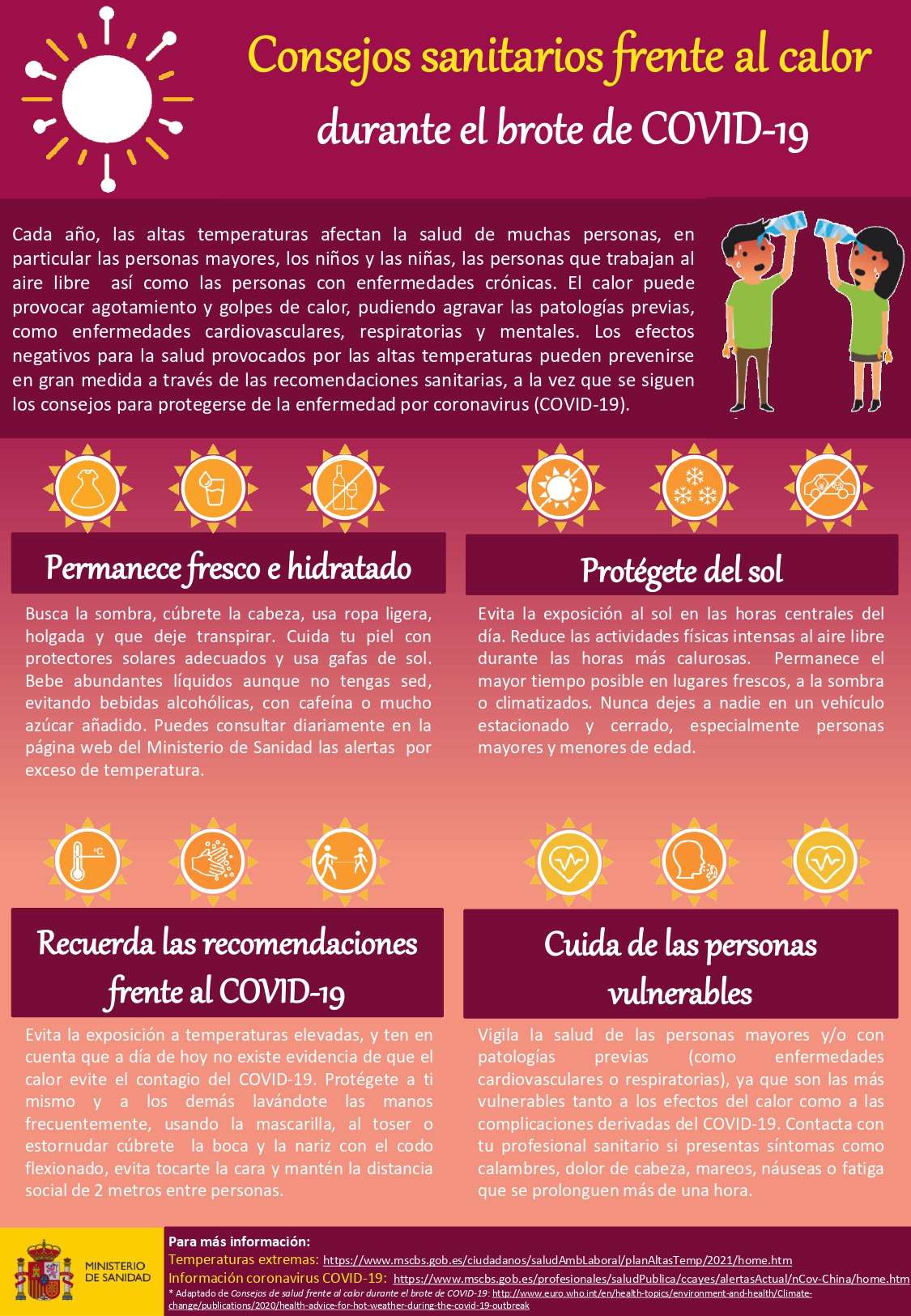 Consejos sanitarios frente al calor

durante el brote de COVID-19

Cada año, las altas temperaturas afectan la salud de muchas personas, en particular las personas mayores, los niños y las niñas, las personas que trabajan al aire libre así como las personas con enfermedades crónicas. El calor puede provocar agotamiento y golpes de calor, pudiendo agravar las patologías previas, como enfermedades cardiovasculares, respiratorias y mentales. Los efectos negativos para la salud provocados por las altas temperaturas pueden prevenirse en gran medida a través de las recomendaciones sanitarias, a la vez que se siguen los consejos para protegerse de la enfermedad por coronavirus (COVID-19).

Permanece fresco e hidratado

Busca la sombra, cúbrete la cabeza, usa ropa ligera, holgada y que deje transpirar. Cuida tu piel con protectores solares adecuados y usa gafas de sol. Bebe abundantes líquidos aunque no tengas sed, evitando bebidas alcohólicas, con cafeína o mucho azúcar añadido. Puedes consultar diariamente en la página web del Ministerio de Sanidad las alertas por exceso de temperatura.

Protégete del sol

Evita la exposición al sol en las horas centrales del día. Reduce las actividades físicas intensas al aire libre durante las horas más calurosas. Permanece el mayor tiempo posible en lugares frescos, a la sombra o climatizados. Nunca dejes a nadie en un vehículo estacionado y cerrado, especialmente personas mayores y menores de edad.

Recuerda las recomendaciones frente al COVID-19

Evita la exposición a temperaturas elevadas, y ten en cuenta que a día de hoy no existe evidencia de que el calor evite el contagio del COVID-19. Protégete a ti mismo y a los demás lavándote las manos frecuentemente, usando la mascarilla, al toser o estornudar cúbrete la boca y la nariz con el codo flexionado, evita tocarte la cara y mantén la distancia social de 2 metros entre personas.

Cuida de las personas vulnerables

Vigila la salud de las personas mayores y/o con patologías previas (como enfermedades cardiovasculares o respiratorias), ya que son las más vulnerables tanto a los efectos del calor como a las complicaciones derivadas del COVID-19. Contacta con tu profesional sanitario si presentas síntomas como calambres, dolor de cabeza, mareos, náuseas o fatiga que se prolonguen más de una hora.

MINISTERIO DE SANIDAD

Para más información:
Temperaturas extremas: https://www.mscbs.gob.es/ciudadanos/saludAmbLaboral/planAltasTemp/2021/home.htm
Información coronavirus COVID-19: https://www.mscbs.gob.es/profesionales/saludPublica/ccayes/alertasActual/nCov-China/home.htm
* Adaptado de Consejos de salud frente al calor durante el brote de COVID-19: http://www.euro.who.int/en/health-topics/environment-and-health/Climate-change/publications/2020/health-advice-for-hot-weather-during-the-covid-19-outbreak